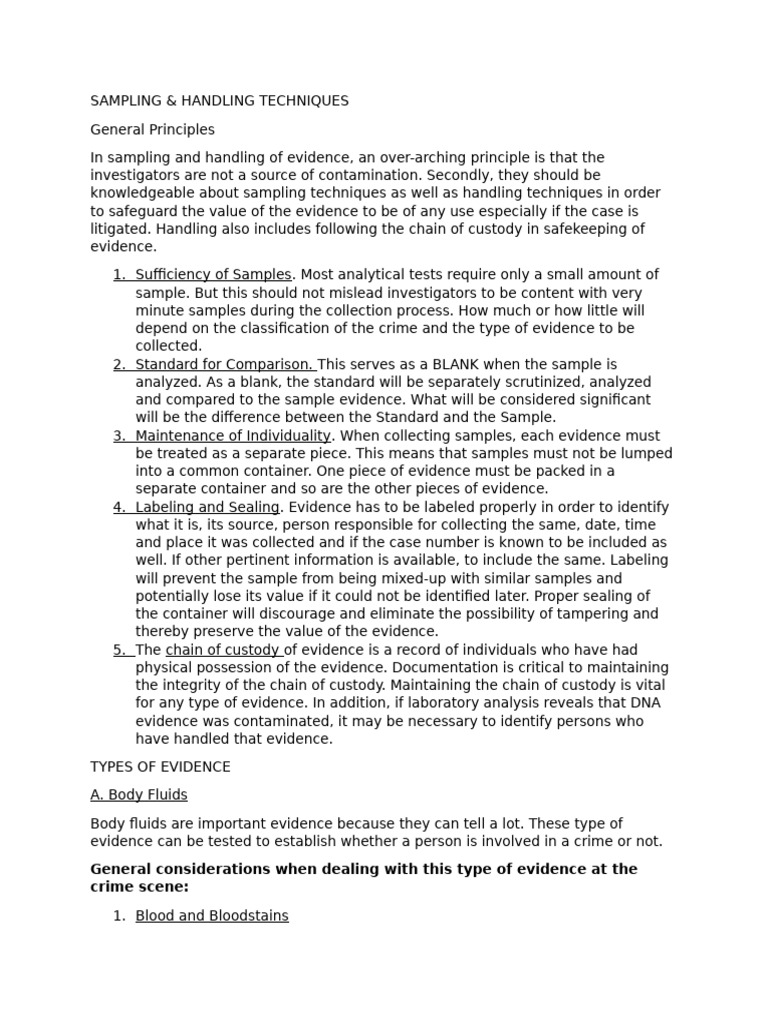 SAMPLING & HANDLING TECHNIQUES

General Principles

In sampling and handling of evidence, an over-arching principle is that the investigators are not a source of contamination. Secondly, they should be knowledgeable about sampling techniques as well as handling techniques in order to safeguard the value of the evidence to be of any use especially if the case is litigated. Handling also includes following the chain of custody in safekeeping of evidence.

1. Sufficiency of Samples. Most analytical tests require only a small amount of sample. But this should not mislead investigators to be content with very minute samples during the collection process. How much or how little will depend on the classification of the crime and the type of evidence to be collected.
2. Standard for Comparison. This serves as a BLANK when the sample is analyzed. As a blank, the standard will be separately scrutinized, analyzed and compared to the sample evidence. What will be considered significant will be the difference between the Standard and the Sample.
3. Maintenance of Individuality. When collecting samples, each evidence must be treated as a separate piece. This means that samples must not be lumped into a common container. One piece of evidence must be packed in a separate container and so are the other pieces of evidence.
4. Labeling and Sealing. Evidence has to be labeled properly in order to identify what it is, its source, person responsible for collecting the same, date, time and place it was collected and if the case number is known to be included as well. If other pertinent information is available, to include the same. Labeling will prevent the sample from being mixed-up with similar samples and potentially lose its value if it could not be identified later. Proper sealing of the container will discourage and eliminate the possibility of tampering and thereby preserve the value of the evidence.
5. The chain of custody of evidence is a record of individuals who have had physical possession of the evidence. Documentation is critical to maintaining the integrity of the chain of custody. Maintaining the chain of custody is vital for any type of evidence. In addition, if laboratory analysis reveals that DNA evidence was contaminated, it may be necessary to identify persons who have handled that evidence.

TYPES OF EVIDENCE

A. Body Fluids

Body fluids are important evidence because they can tell a lot. These type of evidence can be tested to establish whether a person is involved in a crime or not.

General considerations when dealing with this type of evidence at the crime scene:

1. Blood and Bloodstains